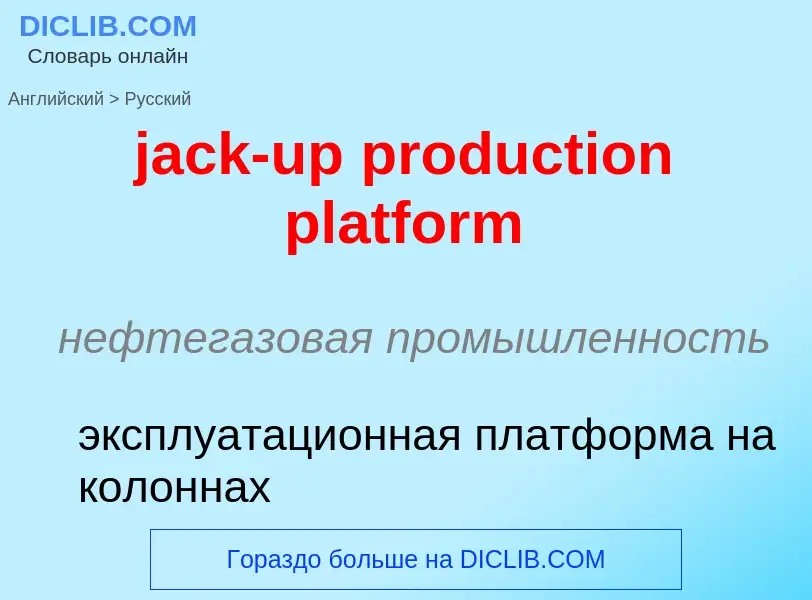 DICLIB.COM
Словарь онлайн

Английский > Русский

jack-up production platform

нефтегазовая промышленность

эксплуатационная платформа на колоннах

Гораздо больше на DICLIB.COM